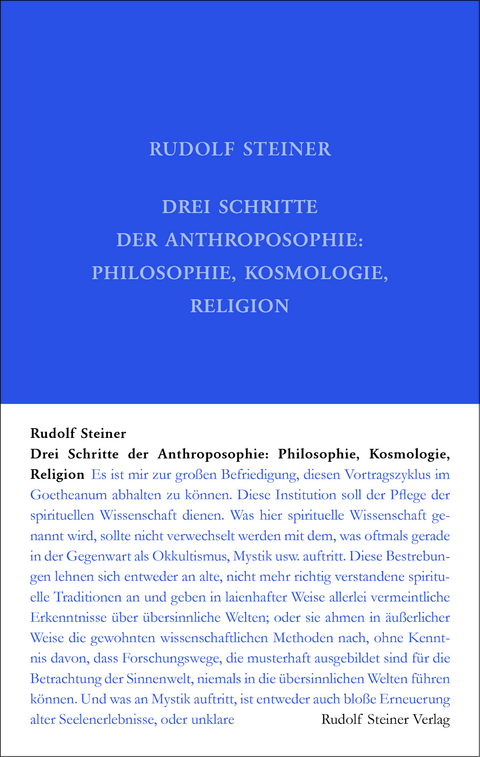 RUDOLF STEINER

DREI SCHRITTE DER ANTHROPOSOPHIE: PHILOSOPHIE, KOSMOLOGIE, RELIGION

Rudolf Steiner
Drei Schritte der Anthroposophie: Philosophie, Kosmologie, Religion Es ist mir zur großen Befriedigung, diesen Vortragszyklus im Goetheanum abhalten zu können. Diese Institution soll der Pflege der spirituellen Wissenschaft dienen. Was hier spirituelle Wissenschaft genannt wird, sollte nicht verwechselt werden mit dem, was oftmals gerade in der Gegenwart als Okkultismus, Mystik usw. auftritt. Diese Bestrebungen lehnen sich entweder an alte, nicht mehr richtig verstandene spirituelle Traditionen an und geben in laienhafter Weise allerlei vermeintliche Erkenntnisse über übersinnliche Welten; oder sie ahmen in äußerlicher Weise die gewohnten wissenschaftlichen Methoden nach, ohne Kenntnis davon, dass Forschungswege, die musterhaft ausgebildet sind für die Betrachtung der Sinnenwelt, niemals in die übersinnlichen Welten führen können. Und was an Mystik auftritt, ist entweder auch bloße Erneuerung alter Seelenerlebnisse, oder unklare

Rudolf Steiner Verlag